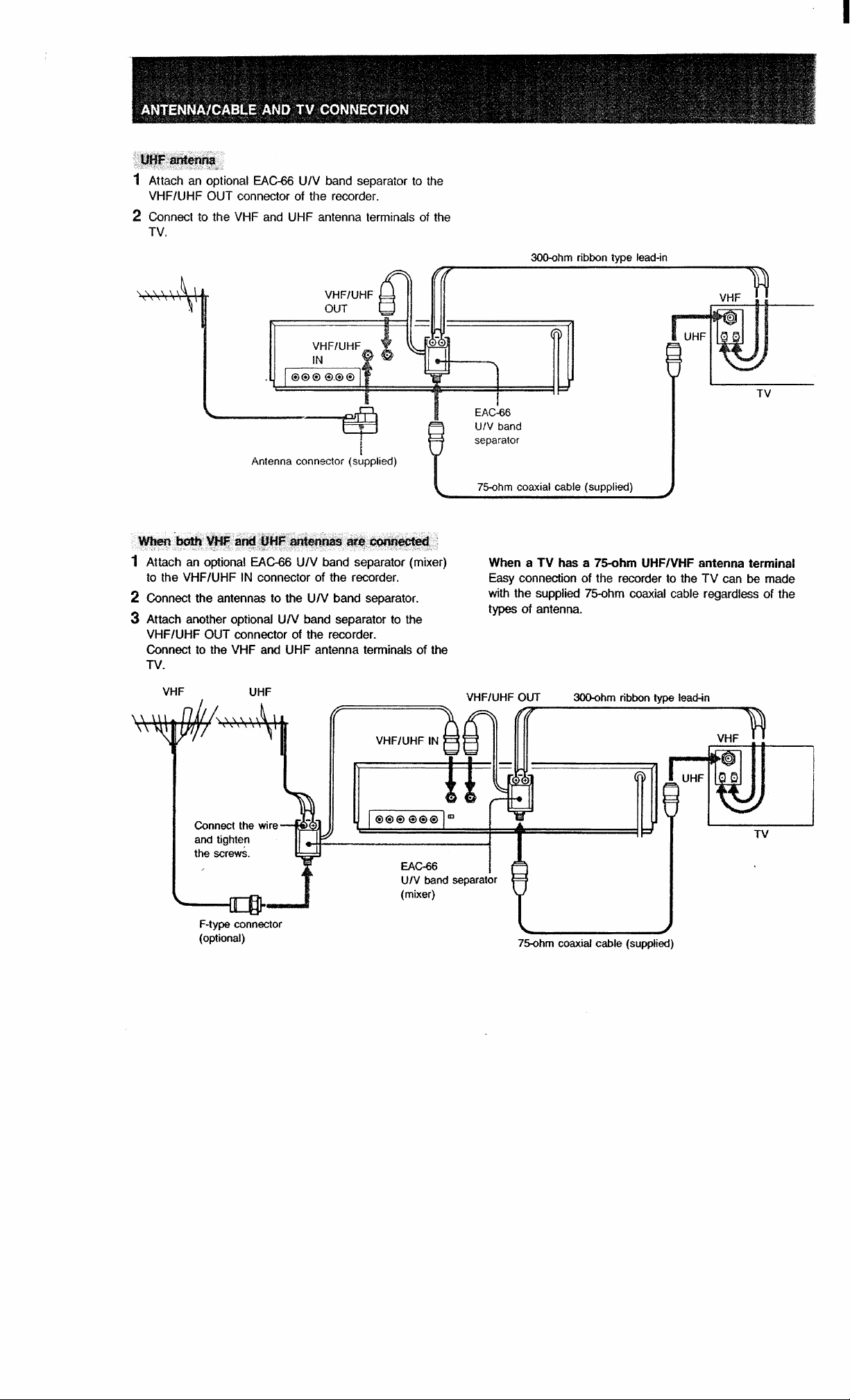 ANTENNA/CABLE AND TV CONNECTION

UHF antenna

1 Attach an optional EAC-66 U/V band separator to the VHF/UHF OUT connector of the recorder.

2 Connect to the VHF and UHF antenna terminals of the TV.

300-ohm ribbon type lead-in

VHF/UHF
OUT

VHF/UHF
IN

VHF

UHF

TV

EAC-66
U/V band
separator

Antenna connector (supplied)

75-ohm coaxial cable (supplied)

When both VHF and UHF antennas are connected

1 Attach an optional EAC-66 U/V band separator (mixer) to the VHF/UHF IN connector of the recorder.

2 Connect the antennas to the U/V band separator.

3 Attach another optional U/V band separator to the VHF/UHF OUT connector of the recorder.
Connect to the VHF and UHF antenna terminals of the TV.

When a TV has a 75-ohm UHF/VHF antenna terminal
Easy connection of the recorder to the TV can be made with the supplied 75-ohm coaxial cable regardless of the types of antenna.

VHF

UHF

VHF/UHF OUT

300-ohm ribbon type lead-in

VHF/UHF IN

VHF

UHF

TV

Connect the wire
and tighten
the screws.

EAC-66
U/V band separator
(mixer)

F-type connector
(optional)

75-ohm coaxial cable (supplied)